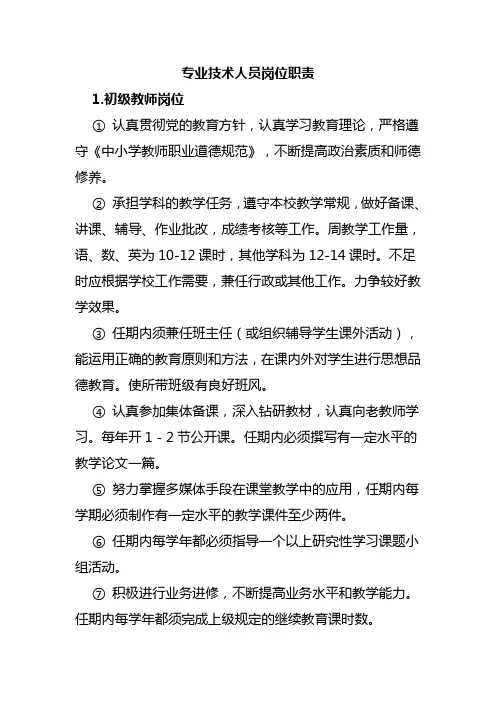 专业技术人员岗位职责

1.初级教师岗位

① 认真贯彻党的教育方针，认真学习教育理论，严格遵守《中小学教师职业道德规范》，不断提高政治素质和师德修养。

② 承担学科的教学任务，遵守本校教学常规，做好备课、讲课、辅导、作业批改，成绩考核等工作。周教学工作量，语、数、英为 10-12 课时，其他学科为 12-14 课时。不足时应根据学校工作需要，兼任行政或其他工作。力争较好教学效果。

③ 任期内须兼任班主任（或组织辅导学生课外活动），能运用正确的教育原则和方法，在课内外对学生进行思想品德教育。使所带班级有良好班风。

④ 认真参加集体备课，深入钻研教材，认真向老教师学习。每年开 1 - 2 节公开课。任期内必须撰写有一定水平的教学论文一篇。

⑤ 努力掌握多媒体手段在课堂教学中的应用，任期内每学期必须制作有一定水平的教学课件至少两件。

⑥ 任期内每学年都必须指导一个以上研究性学习课题小组活动。

⑦ 积极进行业务进修，不断提高业务水平和教学能力。任期内每学年都须完成上级规定的继续教育课时数。